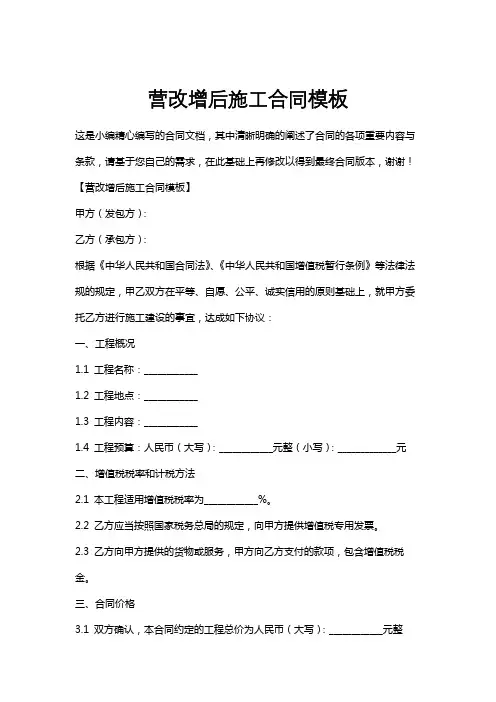 营改增后施工合同模板

这是小编精心编写的合同文档，其中清晰明确的阐述了合同的各项重要内容与条款，请基于您自己的需求，在此基础上再修改以得到最终合同版本，谢谢！

【营改增后施工合同模板】

甲方（发包方）：

乙方（承包方）：

根据《中华人民共和国合同法》、《中华人民共和国增值税暂行条例》等法律法规的规定，甲乙双方在平等、自愿、公平、诚实信用的原则基础上，就甲方委托乙方进行施工建设的事宜，达成如下协议：

一、工程概况

1.1 工程名称：___________

1.2 工程地点：___________

1.3 工程内容：___________

1.4 工程预算：人民币（大写）：___________元整（小写）：___________元

二、增值税税率和计税方法

2.1 本工程适用增值税税率为___________%。

2.2 乙方应当按照国家税务总局的规定，向甲方提供增值税专用发票。

2.3 乙方向甲方提供的货物或服务，甲方向乙方支付的款项，包含增值税税金。

三、合同价格

3.1 双方确认，本合同约定的工程总价为人民币（大写）：___________元整